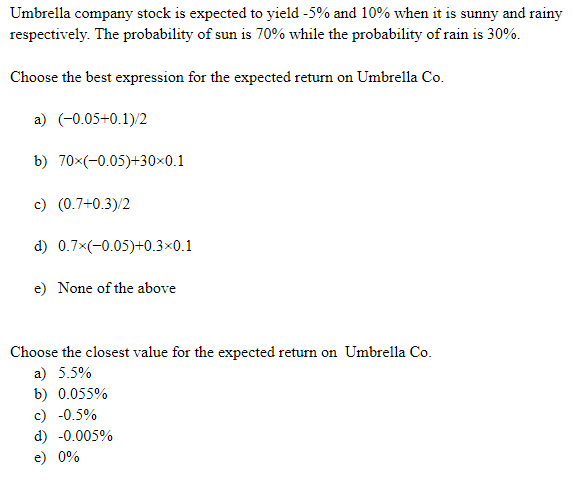 Umbrella company stock is expected to yield -5% and 10% when it is sunny and rainy respectively. The probability of sun is 70% while the probability of rain is 30%.

Choose the best expression for the expected return on Umbrella Co.

a) $(-0.05+0.1)/2$

b) $70\times(-0.05)+30\times0.1$

c) $(0.7+0.3)/2$

d) $0.7\times(-0.05)+0.3\times0.1$

e) None of the above

Choose the closest value for the expected return on Umbrella Co.
a) 5.5%
b) 0.055%
c) -0.5%
d) -0.005%
e) 0%